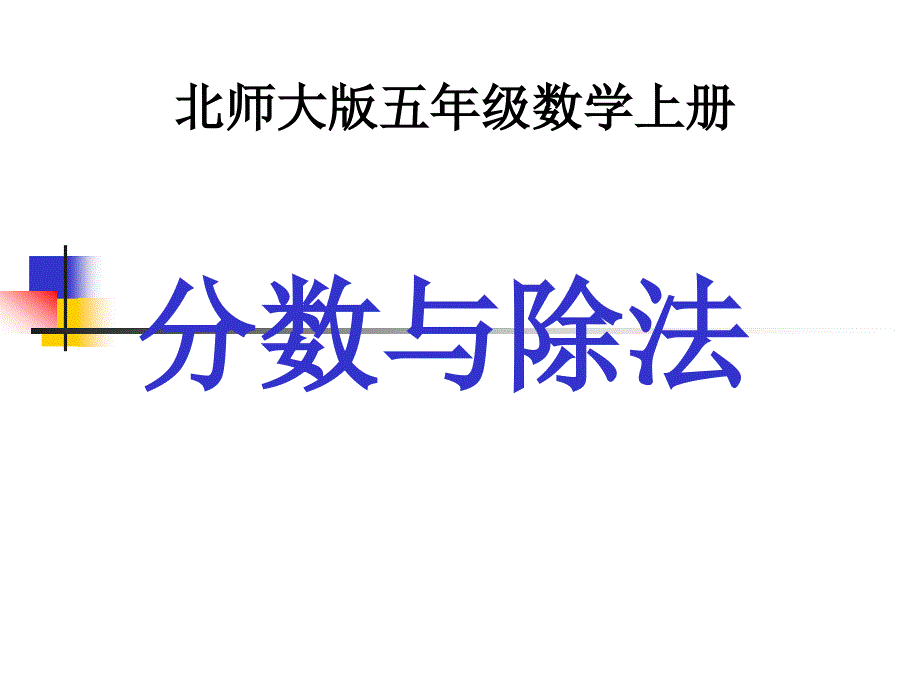 北师大版五年级数学上册

分数与除法